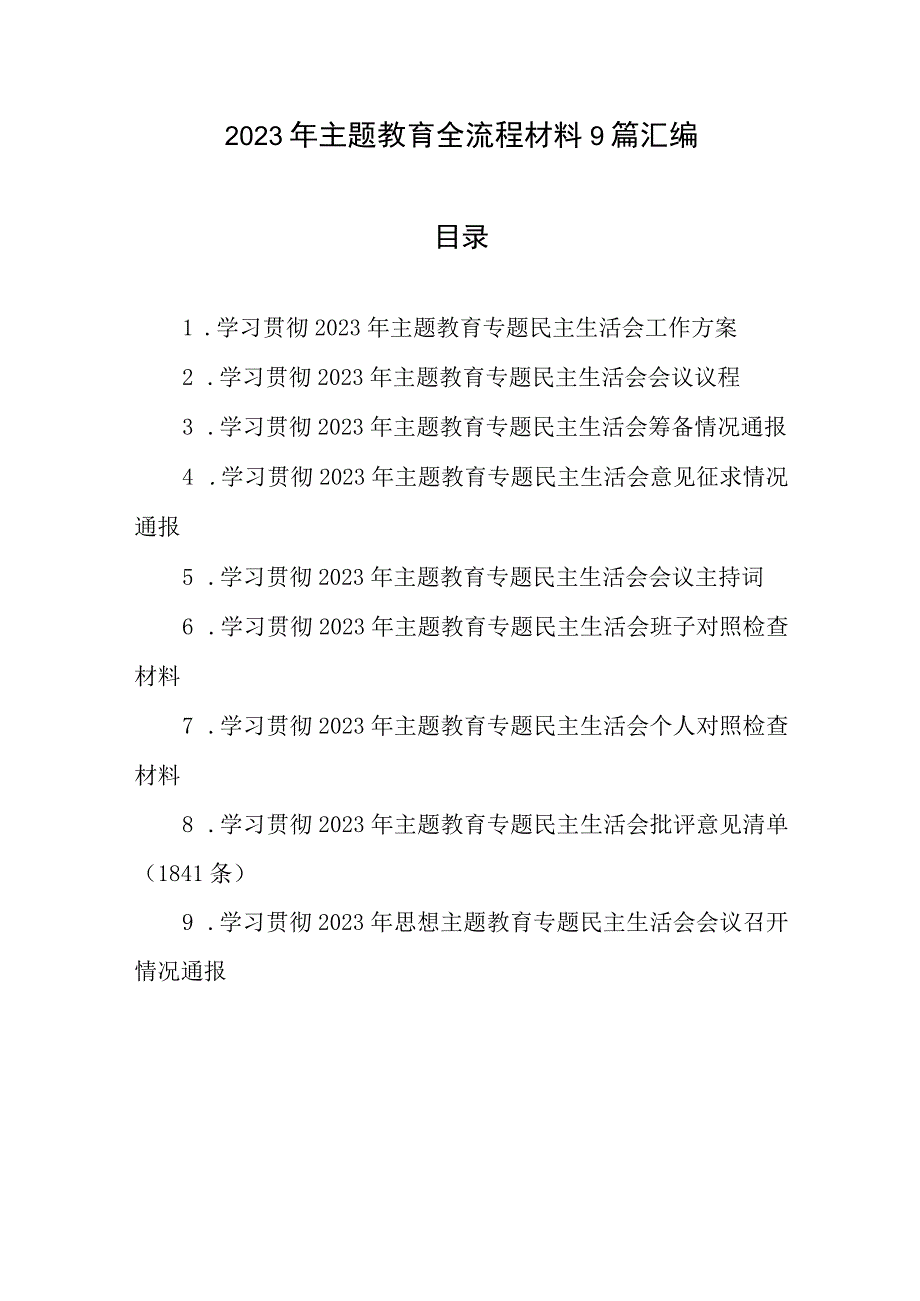 2023年主题教育全流程材料9篇汇编

目录

1.学习贯彻2023年主题教育专题民主生活会工作方案

2.学习贯彻2023年主题教育专题民主生活会会议议程

3.学习贯彻2023年主题教育专题民主生活会筹备情况通报

4.学习贯彻2023年主题教育专题民主生活会意见征求情况通报

5.学习贯彻2023年主题教育专题民主生活会会议主持词

6.学习贯彻2023年主题教育专题民主生活会班子对照检查材料

7.学习贯彻2023年主题教育专题民主生活会个人对照检查材料

8.学习贯彻2023年主题教育专题民主生活会批评意见清单（1841条）

9.学习贯彻2023年思想主题教育专题民主生活会会议召开情况通报